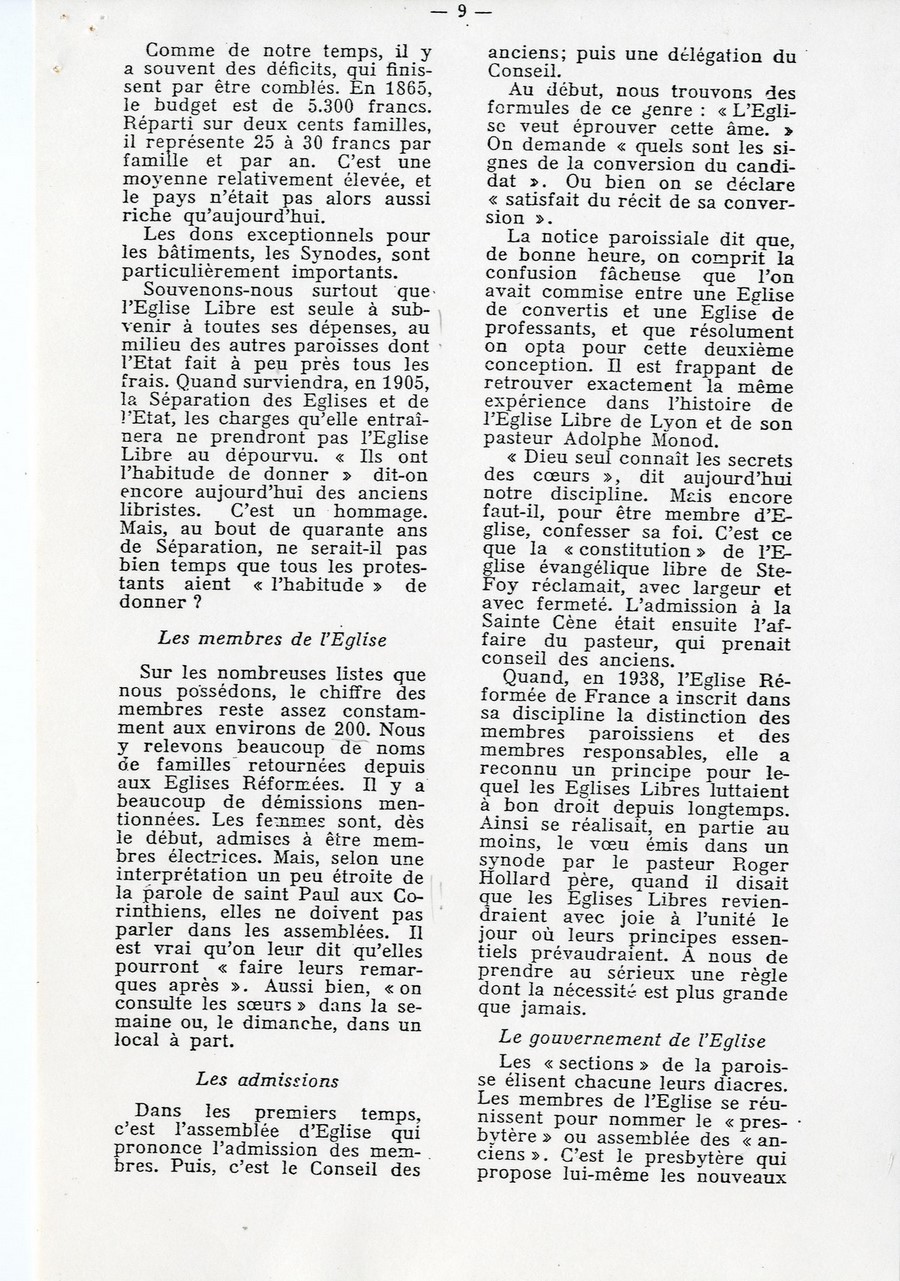 — 9 —

Comme de notre temps, il y a souvent des déficits, qui finissent par être comblés. En 1865, le budget est de 5.300 francs. Réparti sur deux cents familles, il représente 25 à 30 francs par famille et par an. C'est une moyenne relativement élevée, et le pays n'était pas alors aussi riche qu'aujourd'hui.

Les dons exceptionnels pour les bâtiments, les Synodes, sont particulièrement importants.

Souvenons-nous surtout que l'Eglise Libre est seule à subvenir à toutes ses dépenses, au milieu des autres paroisses dont l'Etat fait à peu près tous les frais. Quand surviendra, en 1905, la Séparation des Eglises et de l'Etat, les charges qu'elle entraînera ne prendront pas l'Eglise Libre au dépourvu. « Ils ont l'habitude de donner » dit-on encore aujourd'hui des anciens libristes. C'est un hommage. Mais, au bout de quarante ans de Séparation, ne serait-il pas bien temps que tous les protestants aient « l'habitude » de donner ?

Les membres de l'Eglise

Sur les nombreuses listes que nous possédons, le chiffre des membres reste assez constamment aux environs de 200. Nous y relevons beaucoup de noms de familles retournées depuis aux Eglises Réformées. Il y a beaucoup de démissions mentionnées. Les femmes sont, dès le début, admises à être membres électrices. Mais, selon une interprétation un peu étroite de la parole de saint Paul aux Corinthiens, elles ne doivent pas parler dans les assemblées. Il est vrai qu'on leur dit qu'elles pourront « faire leurs remarques après ». Aussi bien, « on consulte les sœurs » dans la semaine ou, le dimanche, dans un local à part.

Les admissions

Dans les premiers temps, c'est l'assemblée d'Eglise qui prononce l'admission des membres. Puis, c'est le Conseil des anciens; puis une délégation du Conseil.

Au début, nous trouvons des formules de ce genre : « L'Eglise veut éprouver cette âme. » On demande « quels sont les signes de la conversion du candidat ». Ou bien on se déclare « satisfait du récit de sa conversion ».

La notice paroissiale dit que, de bonne heure, on comprit la confusion fâcheuse que l'on avait commise entre une Eglise de convertis et une Eglise de professants, et que résolument on opta pour cette deuxième conception. Il est frappant de retrouver exactement la même expérience dans l'histoire de l'Eglise Libre de Lyon et de son pasteur Adolphe Monod.

« Dieu seul connaît les secrets des cœurs », dit aujourd'hui notre discipline. Mais encore faut-il, pour être membre d'Eglise, confesser sa foi. C'est ce que la « constitution » de l'Eglise évangélique libre de Ste-Foy réclamait, avec largeur et avec fermeté. L'admission à la Sainte Cène était ensuite l'affaire du pasteur, qui prenait conseil des anciens.

Quand, en 1938, l'Eglise Réformée de France a inscrit dans sa discipline la distinction des membres paroissiens et des membres responsables, elle a reconnu un principe pour lequel les Eglises Libres luttaient à bon droit depuis longtemps. Ainsi se réalisait, en partie au moins, le vœu émis dans un synode par le pasteur Roger Hollard père, quand il disait que les Eglises Libres reviendraient avec joie à l'unité le jour où leurs principes essentiels prévaudraient. A nous de prendre au sérieux une règle dont la nécessité est plus grande que jamais.

Le gouvernement de l'Eglise

Les « sections » de la paroisse élisent chacune leurs diacres. Les membres de l'Eglise se réunissent pour nommer le « presbytère » ou assemblée des « anciens ». C'est le presbytère qui propose lui-même les nouveaux